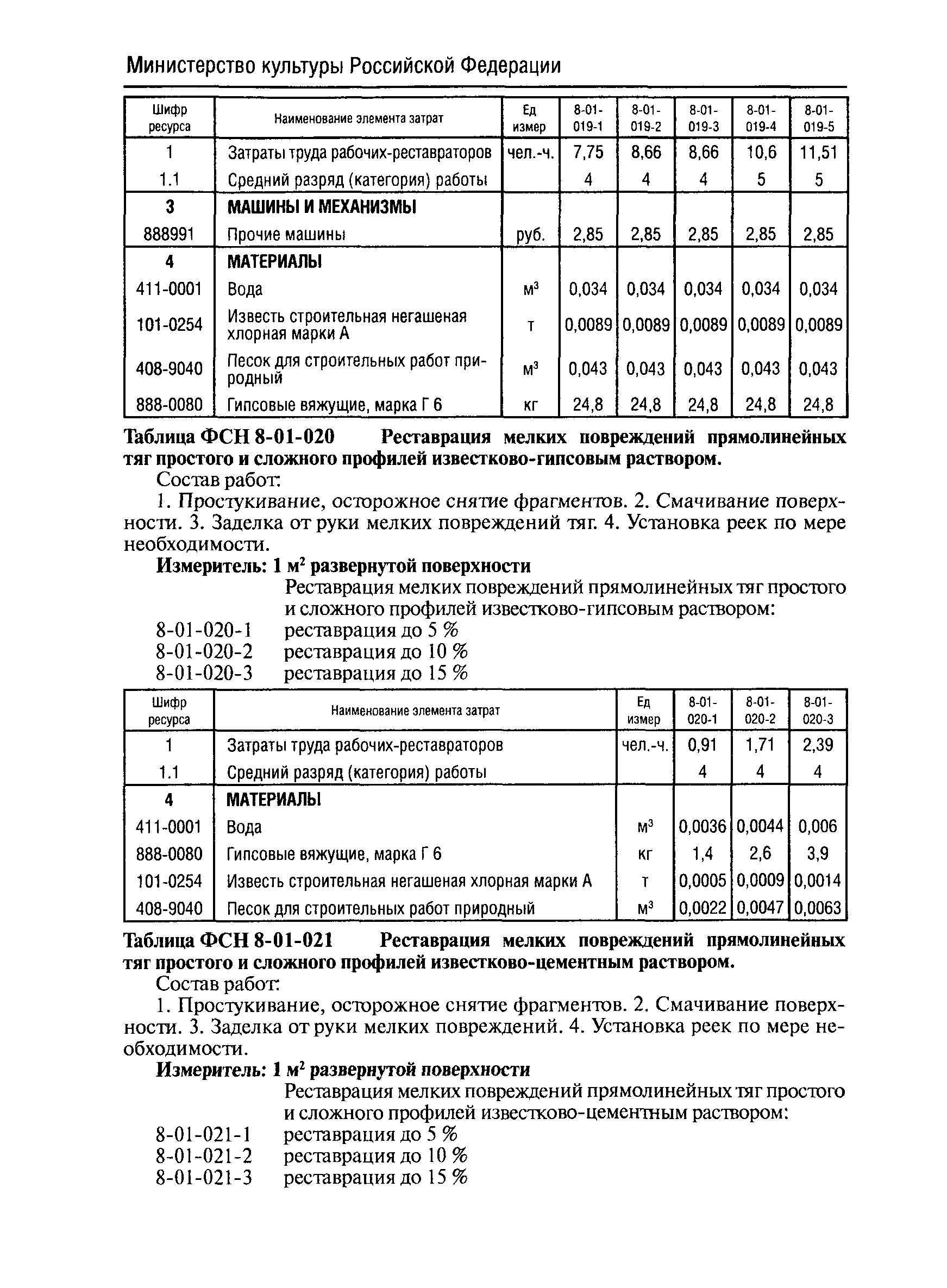 Министерство культуры Российской Федерации

| Шифр ресурса | Наименование элемента затрат | Ед измер | 8-01-019-1 | 8-01-019-2 | 8-01-019-3 | 8-01-019-4 | 8-01-019-5 |
|---|---|---|---|---|---|---|---|
| 1 | Затраты труда рабочих-реставраторов | чел.-ч. | 7,75 | 8,66 | 8,66 | 10,6 | 11,51 |
| 1.1 | Средний разряд (категория) работы | | 4 | 4 | 4 | 5 | 5 |
| 3 | МАШИНЫ И МЕХАНИЗМЫ | | | | | | |
| 888991 | Прочие машины | руб. | 2,85 | 2,85 | 2,85 | 2,85 | 2,85 |
| 4 | МАТЕРИАЛЫ | | | | | | |
| 411-0001 | Вода | $м^3$ | 0,034 | 0,034 | 0,034 | 0,034 | 0,034 |
| 101-0254 | Известь строительная негашеная хлорная марки А | т | 0,0089 | 0,0089 | 0,0089 | 0,0089 | 0,0089 |
| 408-9040 | Песок для строительных работ природный | $м^3$ | 0,043 | 0,043 | 0,043 | 0,043 | 0,043 |
| 888-0080 | Гипсовые вяжущие, марка Г 6 | кг | 24,8 | 24,8 | 24,8 | 24,8 | 24,8 |

Таблица ФСН 8-01-020 Реставрация мелких повреждений прямолинейных тяг простого и сложного профилей известково-гипсовым раствором.

Состав работ:

1. Простукивание, осторожное снятие фрагментов. 2. Смачивание поверхности. 3. Заделка от руки мелких повреждений тяг. 4. Установка реек по мере необходимости.

Измеритель: 1 $м^2$ развернутой поверхности

Реставрация мелких повреждений прямолинейных тяг простого и сложного профилей известково-гипсовым раствором:

8-01-020-1 реставрация до 5 %
8-01-020-2 реставрация до 10 %
8-01-020-3 реставрация до 15 %

| Шифр ресурса | Наименование элемента затрат | Ед измер | 8-01-020-1 | 8-01-020-2 | 8-01-020-3 |
|---|---|---|---|---|---|
| 1 | Затраты труда рабочих-реставраторов | чел.-ч. | 0,91 | 1,71 | 2,39 |
| 1.1 | Средний разряд (категория) работы | | 4 | 4 | 4 |
| 4 | МАТЕРИАЛЫ | | | | |
| 411-0001 | Вода | $м^3$ | 0,0036 | 0,0044 | 0,006 |
| 888-0080 | Гипсовые вяжущие, марка Г 6 | кг | 1,4 | 2,6 | 3,9 |
| 101-0254 | Известь строительная негашеная хлорная марки А | т | 0,0005 | 0,0009 | 0,0014 |
| 408-9040 | Песок для строительных работ природный | $м^3$ | 0,0022 | 0,0047 | 0,0063 |

Таблица ФСН 8-01-021 Реставрация мелких повреждений прямолинейных тяг простого и сложного профилей известково-цементным раствором.

Состав работ:

1. Простукивание, осторожное снятие фрагментов. 2. Смачивание поверхности. 3. Заделка от руки мелких повреждений. 4. Установка реек по мере необходимости.

Измеритель: 1 $м^2$ развернутой поверхности

Реставрация мелких повреждений прямолинейных тяг простого и сложного профилей известково-цементным раствором:

8-01-021-1 реставрация до 5 %
8-01-021-2 реставрация до 10 %
8-01-021-3 реставрация до 15 %